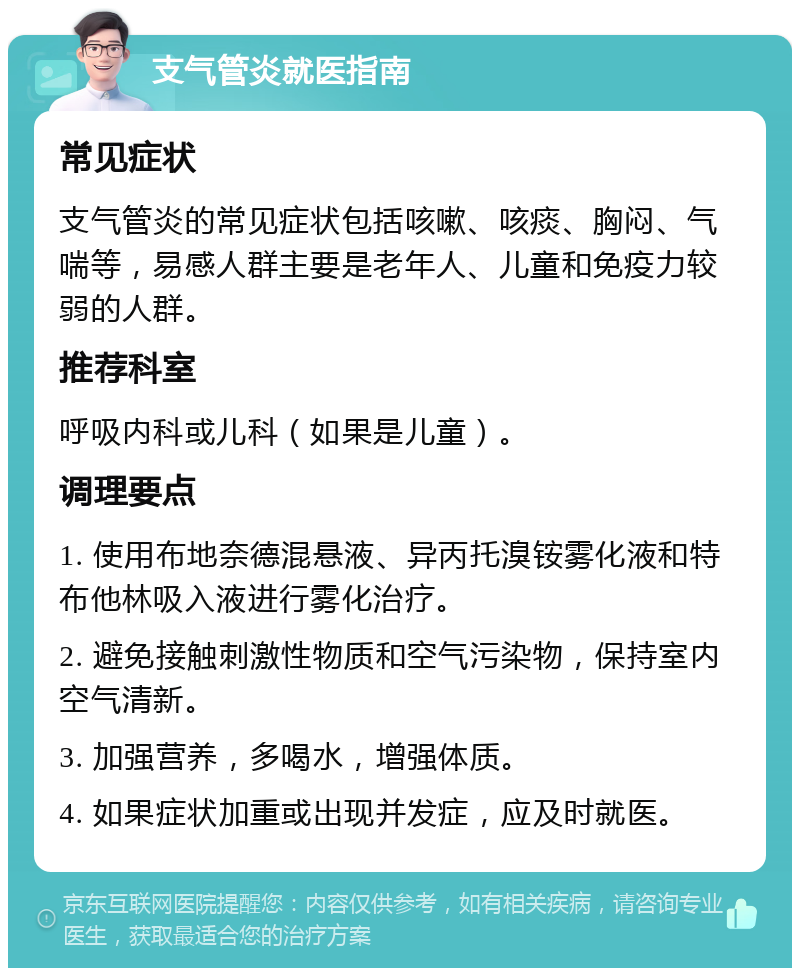 支气管炎就医指南

常见症状

支气管炎的常见症状包括咳嗽、咳痰、胸闷、气喘等，易感人群主要是老年人、儿童和免疫力较弱的人群。

推荐科室

呼吸内科或儿科（如果是儿童）。

调理要点

1. 使用布地奈德混悬液、异丙托溴铵雾化液和特布他林吸入液进行雾化治疗。

2. 避免接触刺激性物质和空气污染物，保持室内空气清新。

3. 加强营养，多喝水，增强体质。

4. 如果症状加重或出现并发症，应及时就医。

京东互联网医院提醒您：内容仅供参考，如有相关疾病，请咨询专业医生，获取最适合您的治疗方案